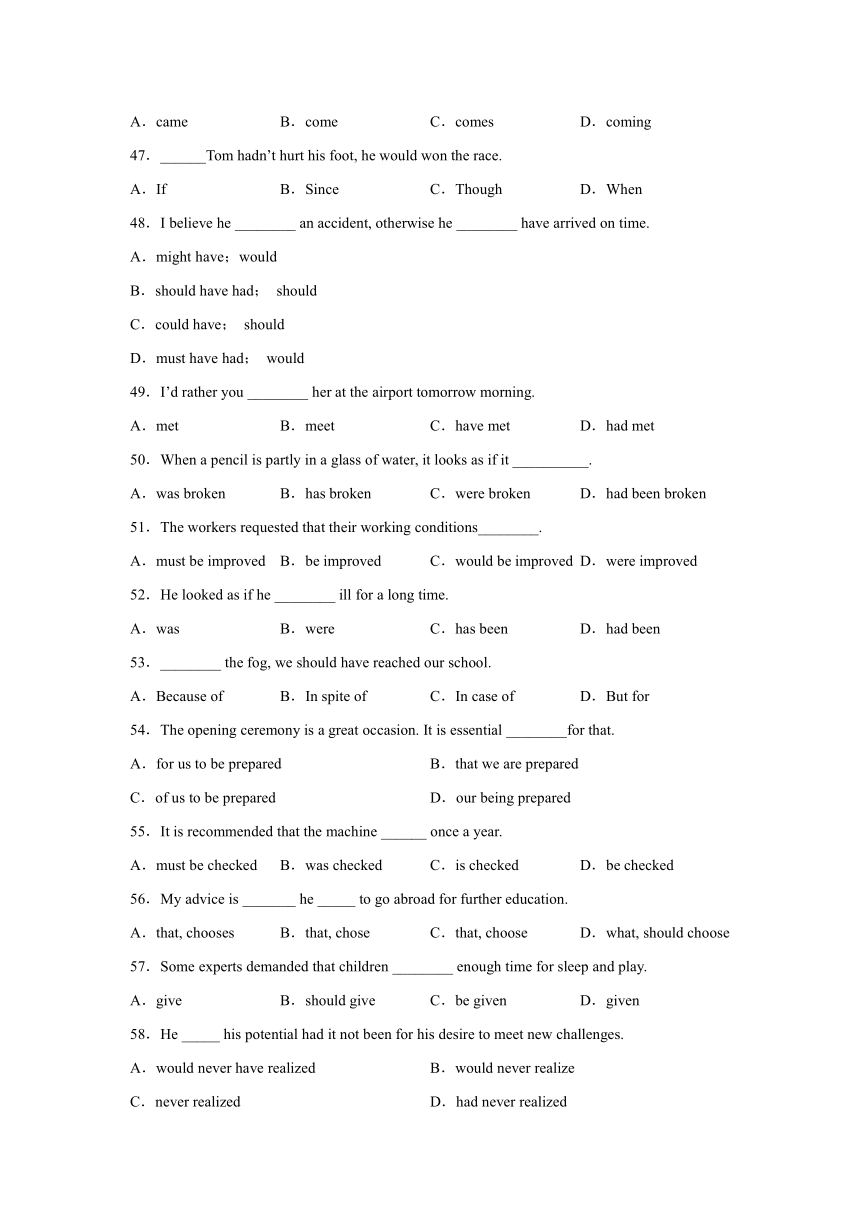 A．came　　B．come　　C．comes　　D．coming

47．______Tom hadn’t hurt his foot, he would won the race.

A．If　　B．Since　　C．Though　　D．When

48．I believe he ________ an accident, otherwise he ________ have arrived on time.

A．might have；would

B．should have had； should

C．could have； should

D．must have had； would

49．I’d rather you ________ her at the airport tomorrow morning.

A．met　　B．meet　　C．have met　　D．had met

50．When a pencil is partly in a glass of water, it looks as if it __________.

A．was broken　　B．has broken　　C．were broken　　D．had been broken

51．The workers requested that their working conditions________.

A．must be improved　B．be improved　C．would be improved　D．were improved

52．He looked as if he ________ ill for a long time.

A．was　　B．were　　C．has been　　D．had been

53．________ the fog, we should have reached our school.

A．Because of　　B．In spite of　　C．In case of　　D．But for

54．The opening ceremony is a great occasion. It is essential ________for that.

A．for us to be prepared　　B．that we are prepared

C．of us to be prepared　　D．our being prepared

55．It is recommended that the machine ______ once a year.

A．must be checked　B．was checked　C．is checked　D．be checked

56．My advice is _______ he _____ to go abroad for further education.

A．that, chooses　　B．that, chose　　C．that, choose　　D．what, should choose

57．Some experts demanded that children ________ enough time for sleep and play.

A．give　　B．should give　　C．be given　　D．given

58．He _____ his potential had it not been for his desire to meet new challenges.

A．would never have realized　　B．would never realize

C．never realized　　D．had never realized